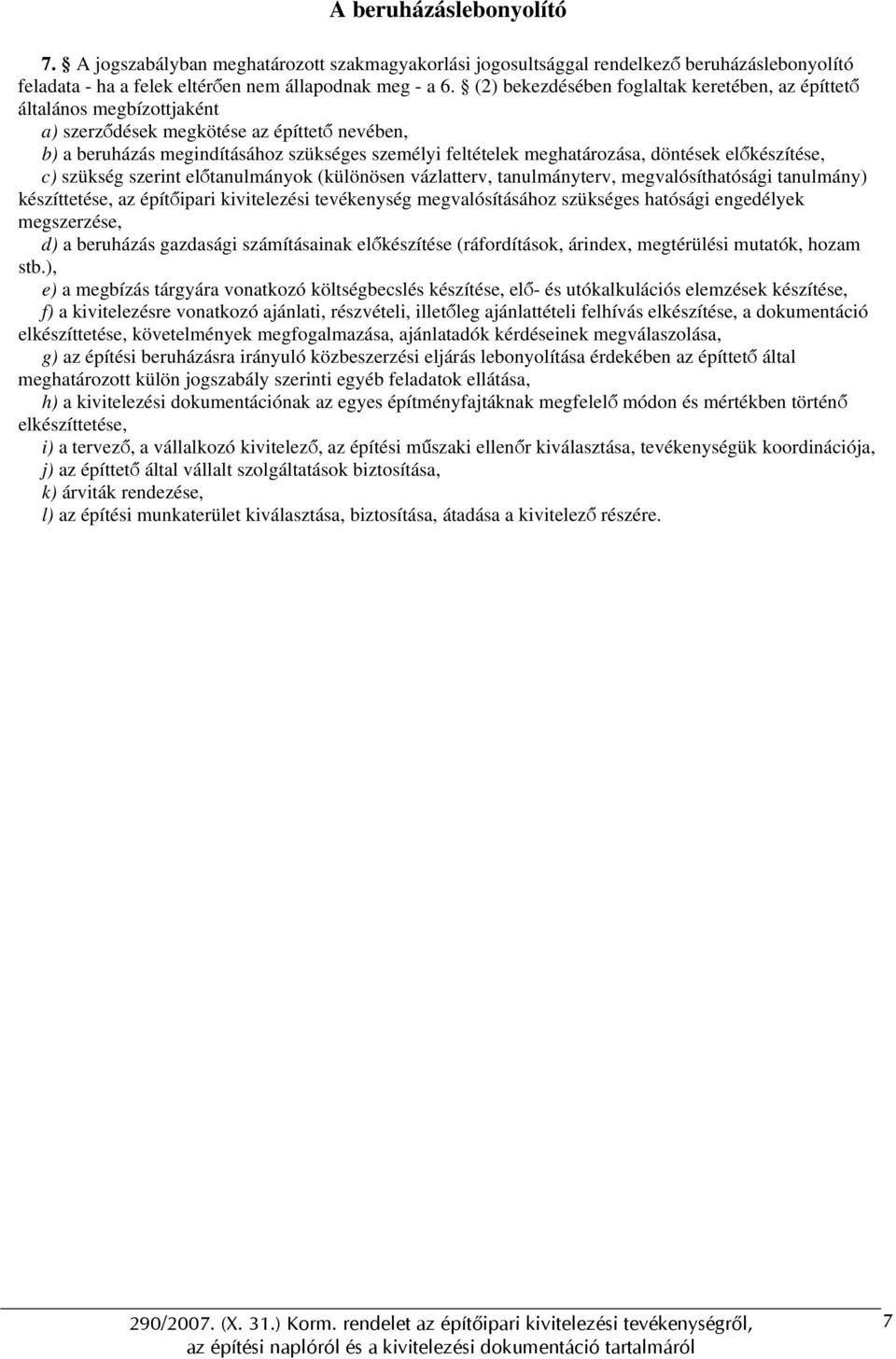 A beruházáslebonyolító

7. § A jogszabályban meghatározott szakmagyakorlási jogosultsággal rendelkező beruházáslebonyolító feladata - ha a felek eltérően nem állapodnak meg - a 6. § (2) bekezdésében foglaltak keretében, az építtető általános megbízottjaként

a) szerződések megkötése az építtető nevében,

b) a beruházás megindításához szükséges személyi feltételek meghatározása, döntések előkészítése,

c) szükség szerint előtanulmányok (különösen vázlatterv, tanulmányterv, megvalósíthatósági tanulmány) készíttetése, az építőipari kivitelezési tevékenység megvalósításához szükséges hatósági engedélyek megszerzése,

d) a beruházás gazdasági számításainak előkészítése (ráfordítások, árindex, megtérülési mutatók, hozam stb.),

e) a megbízás tárgyára vonatkozó költségbecslés készítése, elő- és utókalkulációs elemzések készítése,

f) a kivitelezésre vonatkozó ajánlati, részvételi, illetőleg ajánlattételi felhívás elkészítése, a dokumentáció elkészíttetése, követelmények megfogalmazása, ajánlatadók kérdéseinek megválaszolása,

g) az építési beruházásra irányuló közbeszerzési eljárás lebonyolítása érdekében az építtető által meghatározott külön jogszabály szerinti egyéb feladatok ellátása,

h) a kivitelezési dokumentációnak az egyes építményfajtáknak megfelelő módon és mértékben történő elkészíttetése,

i) a tervező, a vállalkozó kivitelező, az építési műszaki ellenőr kiválasztása, tevékenységük koordinációja,

j) az építtető által vállalt szolgáltatások biztosítása,

k) árviták rendezése,

l) az építési munkaterület kiválasztása, biztosítása, átadása a kivitelező részére.

290/2007. (X. 31.) Korm. rendelet az építőipari kivitelezési tevékenységről, az építési naplóról és a kivitelezési dokumentáció tartalmáról

7